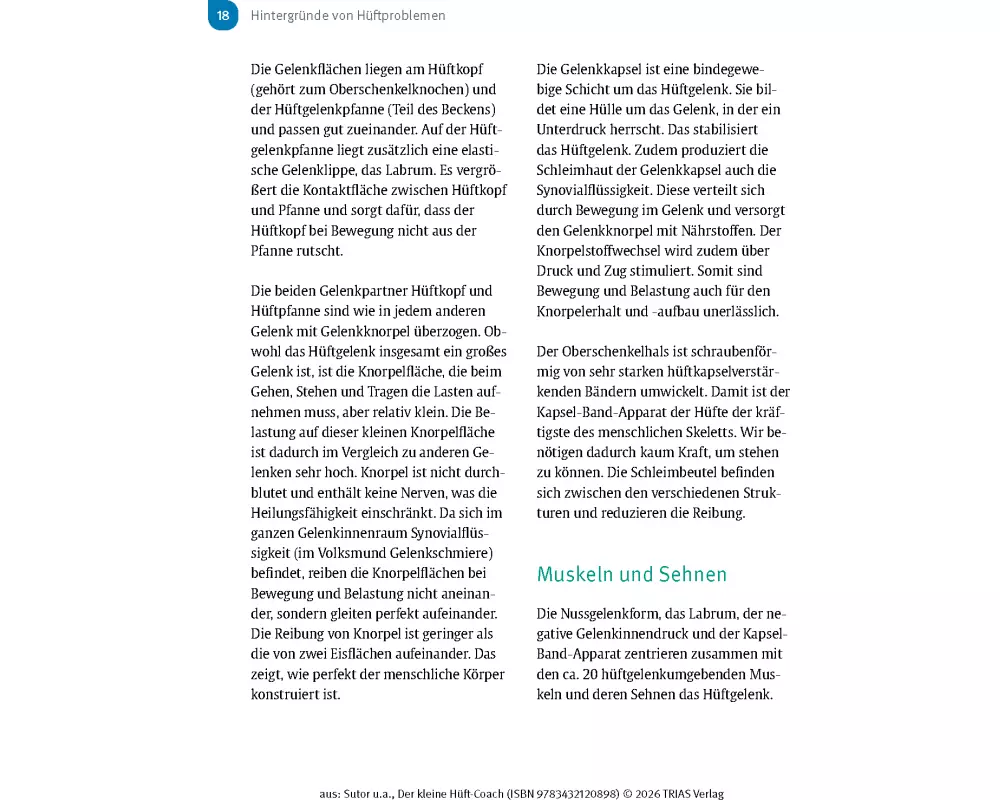 18 Hintergründe von Hüftproblemen

Die Gelenkflächen liegen am Hüftkopf (gehört zum Oberschenkelknochen) und der Hüftgelenkpfanne (Teil des Beckens) und passen gut zueinander. Auf der Hüftgelenkpfanne liegt zusätzlich eine elastische Gelenklippe, das Labrum. Es vergrößert die Kontaktfläche zwischen Hüftkopf und Pfanne und sorgt dafür, dass der Hüftkopf bei Bewegung nicht aus der Pfanne rutscht.

Die beiden Gelenkpartner Hüftkopf und Hüftpfanne sind wie in jedem anderen Gelenk mit Gelenkknorpel überzogen. Obwohl das Hüftgelenk insgesamt ein großes Gelenk ist, ist die Knorpelfläche, die beim Gehen, Stehen und Tragen die Lasten aufnehmen muss, aber relativ klein. Die Belastung auf dieser kleinen Knorpelfläche ist dadurch im Vergleich zu anderen Gelenken sehr hoch. Knorpel ist nicht durchblutet und enthält keine Nerven, was die Heilungsfähigkeit einschränkt. Da sich im ganzen Gelenkinnenraum Synovialflüssigkeit (im Volksmund Gelenkschmiere) befindet, reiben die Knorpelflächen bei Bewegung und Belastung nicht aneinander, sondern gleiten perfekt aufeinander. Die Reibung von Knorpel ist geringer als die von zwei Eisflächen aufeinander. Das zeigt, wie perfekt der menschliche Körper konstruiert ist.

Die Gelenkkapsel ist eine bindegewebige Schicht um das Hüftgelenk. Sie bildet eine Hülle um das Gelenk, in der ein Unterdruck herrscht. Das stabilisiert das Hüftgelenk. Zudem produziert die Schleimhaut der Gelenkkapsel auch die Synovialflüssigkeit. Diese verteilt sich durch Bewegung im Gelenk und versorgt den Gelenkknorpel mit Nährstoffen. Der Knorpelstoffwechsel wird zudem über Druck und Zug stimuliert. Somit sind Bewegung und Belastung auch für den Knorpelerhalt und -aufbau unerlässlich.

Der Oberschenkelhals ist schraubenförmig von sehr starken hüftkapselverstärkenden Bändern umwickelt. Damit ist der Kapsel-Band-Apparat der Hüfte der kräftigste des menschlichen Skeletts. Wir benötigen dadurch kaum Kraft, um stehen zu können. Die Schleimbeutel befinden sich zwischen den verschiedenen Strukturen und reduzieren die Reibung.

Muskeln und Sehnen

Die Nussgelenkform, das Labrum, der negative Gelenkinnendruck und der Kapsel-Band-Apparat zentrieren zusammen mit den ca. 20 hüftgelenkumgebenden Muskeln und deren Sehnen das Hüftgelenk.

aus: Sutor u.a., Der kleine Hüft-Coach (ISBN 9783432120898) © 2026 TRIAS Verlag